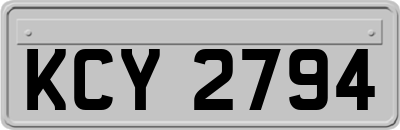 KCY 2794